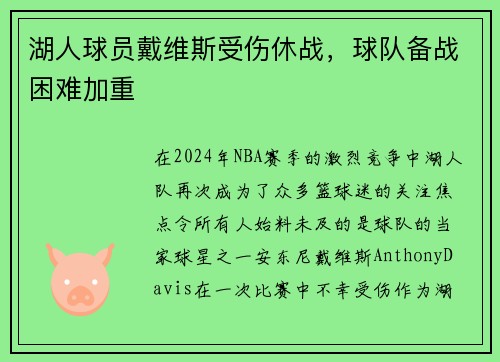 湖人球员戴维斯受伤休战，球队备战困难加重

在2024年NBA赛季的激烈竞争中湖人队再次成为了众多篮球迷的关注焦点令所有人始料未及的是球队的当家球星之一安东尼戴维斯AnthonyDavis在一次比赛中不幸受伤作为湖